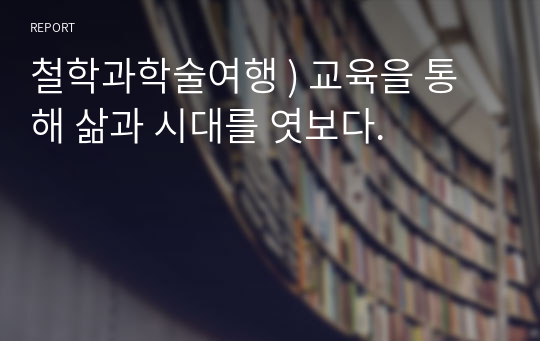 REPORT

철학과학술여행 ) 교육을 통해 삶과 시대를 엿보다.